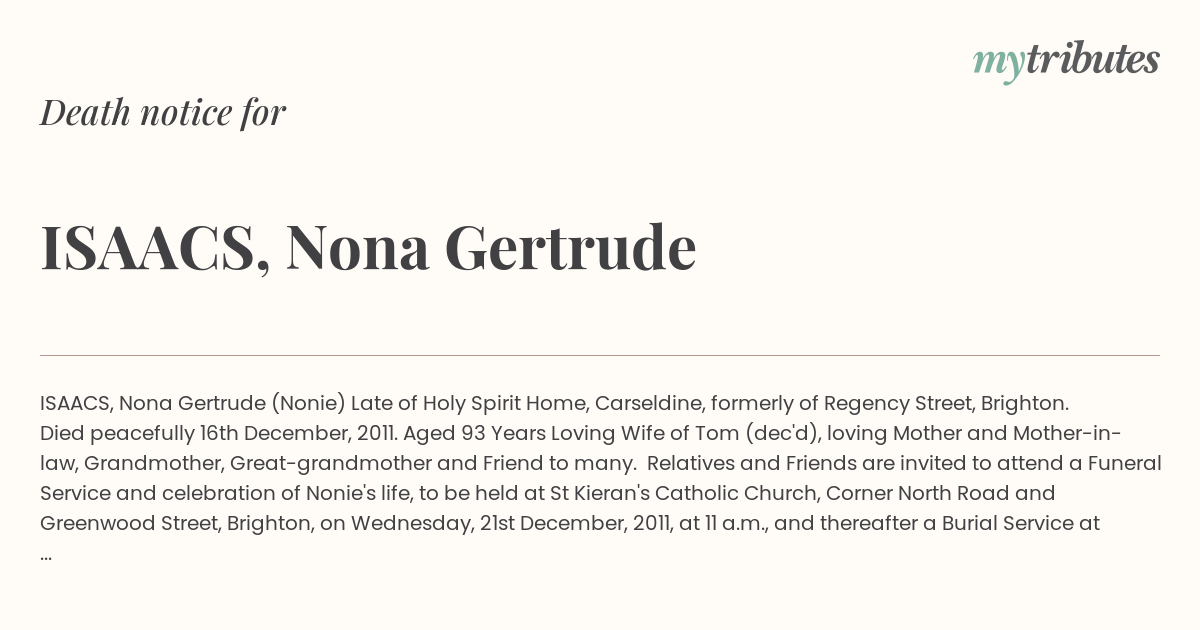 mytributes

Death notice for

ISAACS, Nona Gertrude

ISAACS, Nona Gertrude (Nonie) Late of Holy Spirit Home, Carseldine, formerly of Regency Street, Brighton. Died peacefully 16th December, 2011. Aged 93 Years Loving Wife of Tom (dec'd), loving Mother and Mother-in-law, Grandmother, Great-grandmother and Friend to many. Relatives and Friends are invited to attend a Funeral Service and celebration of Nonie's life, to be held at St Kieran's Catholic Church, Corner North Road and Greenwood Street, Brighton, on Wednesday, 21st December, 2011, at 11 a.m., and thereafter a Burial Service at ...